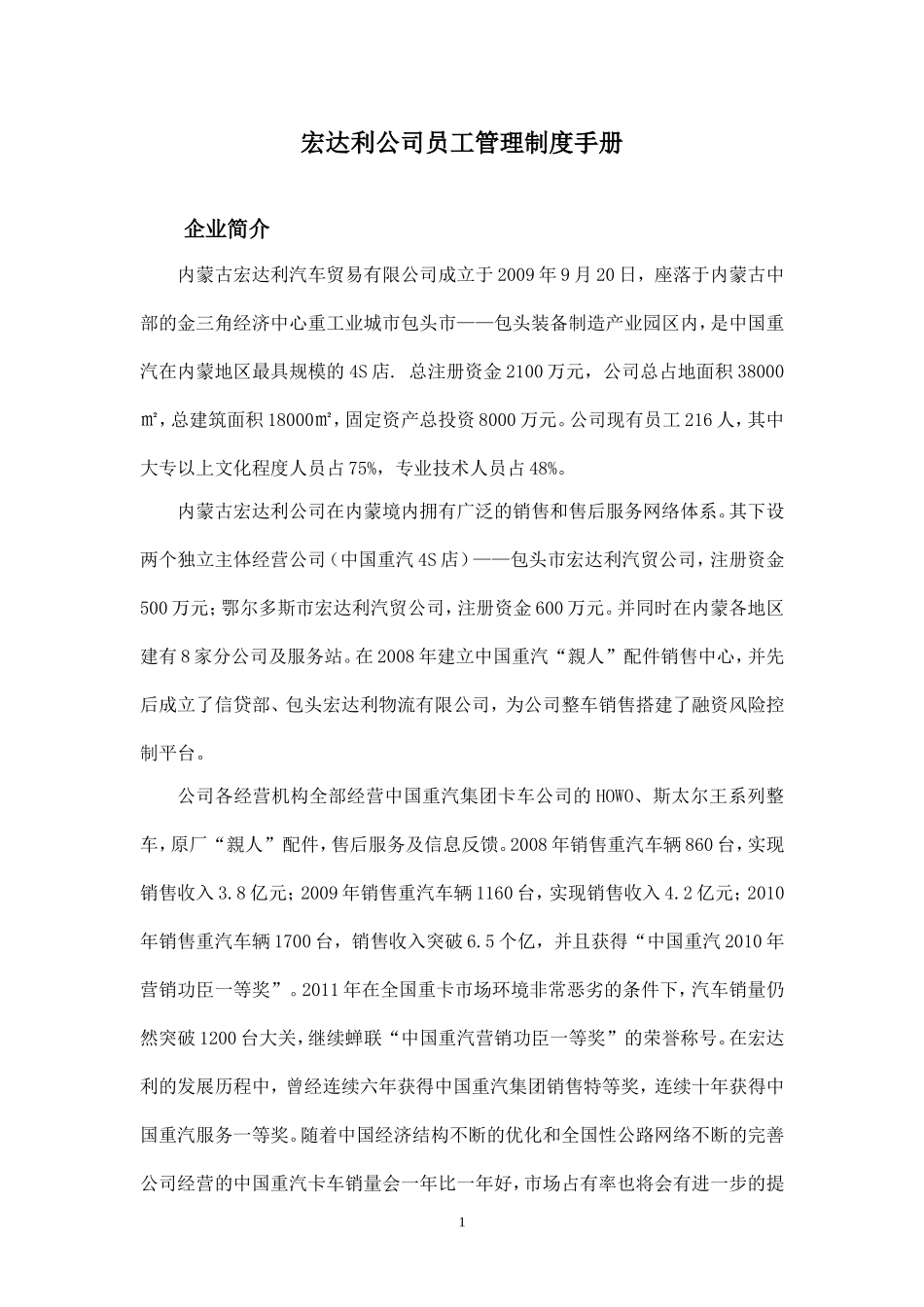 宏达利公司员工管理制度手册

企业简介

内蒙古宏达利汽车贸易有限公司成立于2009年9月20日，座落于内蒙古中部的金三角经济中心重工业城市包头市——包头装备制造产业园区内，是中国重汽在内蒙地区最具规模的4S店. 总注册资金2100万元，公司总占地面积38000㎡，总建筑面积18000㎡，固定资产总投资8000万元。公司现有员工216人，其中大专以上文化程度人员占75%，专业技术人员占48%。

内蒙古宏达利公司在内蒙境内拥有广泛的销售和售后服务网络体系。其下设两个独立主体经营公司（中国重汽4S店）——包头市宏达利汽贸公司，注册资金500万元；鄂尔多斯市宏达利汽贸公司，注册资金600万元。并同时在内蒙各地区建有8家分公司及服务站。在2008年建立中国重汽“親人”配件销售中心，并先后成立了信贷部、包头宏达利物流有限公司，为公司整车销售搭建了融资风险控制平台。

公司各经营机构全部经营中国重汽集团卡车公司的HOWO、斯太尔王系列整车，原厂“親人”配件，售后服务及信息反馈。2008年销售重汽车辆860台，实现销售收入3.8亿元；2009年销售重汽车辆1160台，实现销售收入4.2亿元；2010年销售重汽车辆1700台，销售收入突破6.5个亿，并且获得“中国重汽2010年营销功臣一等奖”。2011年在全国重卡市场环境非常恶劣的条件下，汽车销量仍然突破1200台大关，继续蝉联“中国重汽营销功臣一等奖”的荣誉称号。在宏达利的发展历程中，曾经连续六年获得中国重汽集团销售特等奖，连续十年获得中国重汽服务一等奖。随着中国经济结构不断的优化和全国性公路网络不断的完善公司经营的中国重汽卡车销量会一年比一年好，市场占有率也将会有进一步的提

1